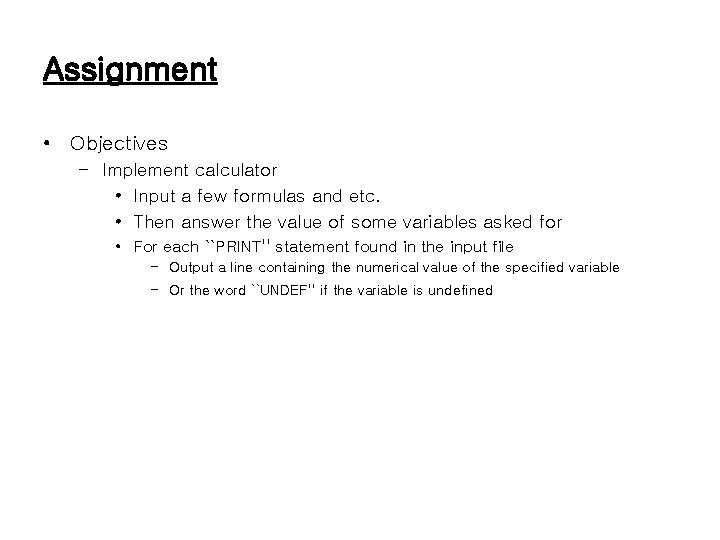 Assignment

• Objectives
– Implement calculator
• Input a few formulas and etc.
• Then answer the value of some variables asked for
• For each ``PRINT'' statement found in the input file
– Output a line containing the numerical value of the specified variable
– Or the word ``UNDEF'' if the variable is undefined